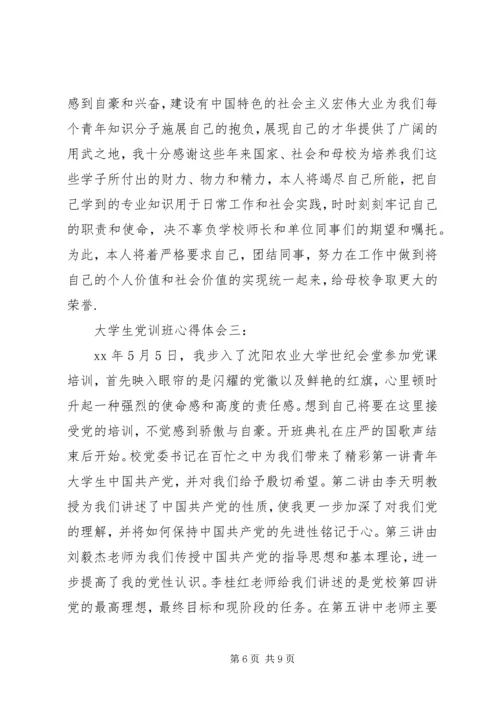 感到自豪和兴奋，建设有中国特色的社会主义宏伟大业为我们每个青年知识分子施展自己的抱负，展现自己的才华提供了广阔的用武之地，我十分感谢这些年来国家、社会和母校为培养我们这些学子所付出的财力、物力和精力，本人将竭尽自己所能，把自己学到的专业知识用于日常工作和社会实践，时时刻刻牢记自己的职责和使命，决不辜负学校师长和单位同事们的期望和嘱托。为此，本人将着严格要求自己，团结同事，努力在工作中做到将自己的个人价值和社会价值的实现统一起来，给母校争取更大的荣誉.

大学生党训班心得体会三：

xx 年 5 月 5 日，我步入了沈阳农业大学世纪会堂参加党课培训，首先映入眼帘的是闪耀的党徽以及鲜艳的红旗，心里顿时升起一种强烈的使命感和高度的责任感。想到自己将要在这里接受党的培训，不觉感到骄傲与自豪。开班典礼在庄严的国歌声结束后开始。校党委书记在百忙之中为我们带来了精彩第一讲青年大学生中国共产党，并对我们给予殷切希望。第二讲由李天明教授为我们讲述了中国共产党的性质，使我更一步加深了对我们党的理解，并将如何保持中国共产党的先进性铭记于心。第三讲由刘毅杰老师为我们传授中国共产党的指导思想和基本理论，进一步提高了我的党性认识。李桂红老师给我们讲述的是党校第四讲党的最高理想，最终目标和现阶段的任务。在第五讲中老师主要

第 6 页 共 9 页